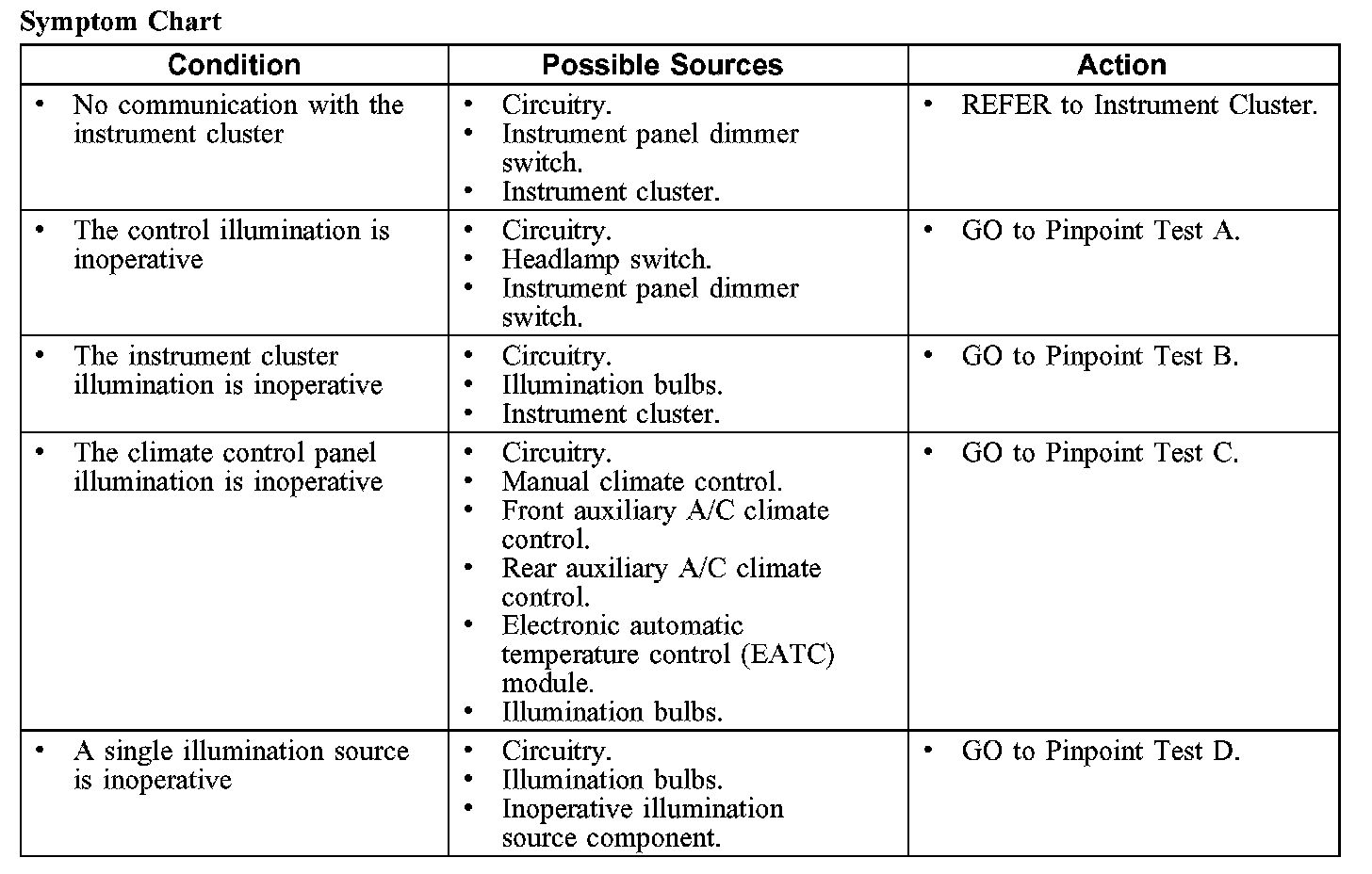 Symptom Chart

| Condition | Possible Sources | Action |
|---|---|---|
| • No communication with the instrument cluster | • Circuitry. • Instrument panel dimmer switch. • Instrument cluster. | • REFER to Instrument Cluster. |
| • The control illumination is inoperative | • Circuitry. • Headlamp switch. • Instrument panel dimmer switch. | • GO to Pinpoint Test A. |
| • The instrument cluster illumination is inoperative | • Circuitry. • Illumination bulbs. • Instrument cluster. | • GO to Pinpoint Test B. |
| • The climate control panel illumination is inoperative | • Circuitry. • Manual climate control. • Front auxiliary A/C climate control. • Rear auxiliary A/C climate control. • Electronic automatic temperature control (EATC) module. • Illumination bulbs. | • GO to Pinpoint Test C. |
| • A single illumination source is inoperative | • Circuitry. • Illumination bulbs. • Inoperative illumination source component. | • GO to Pinpoint Test D. |